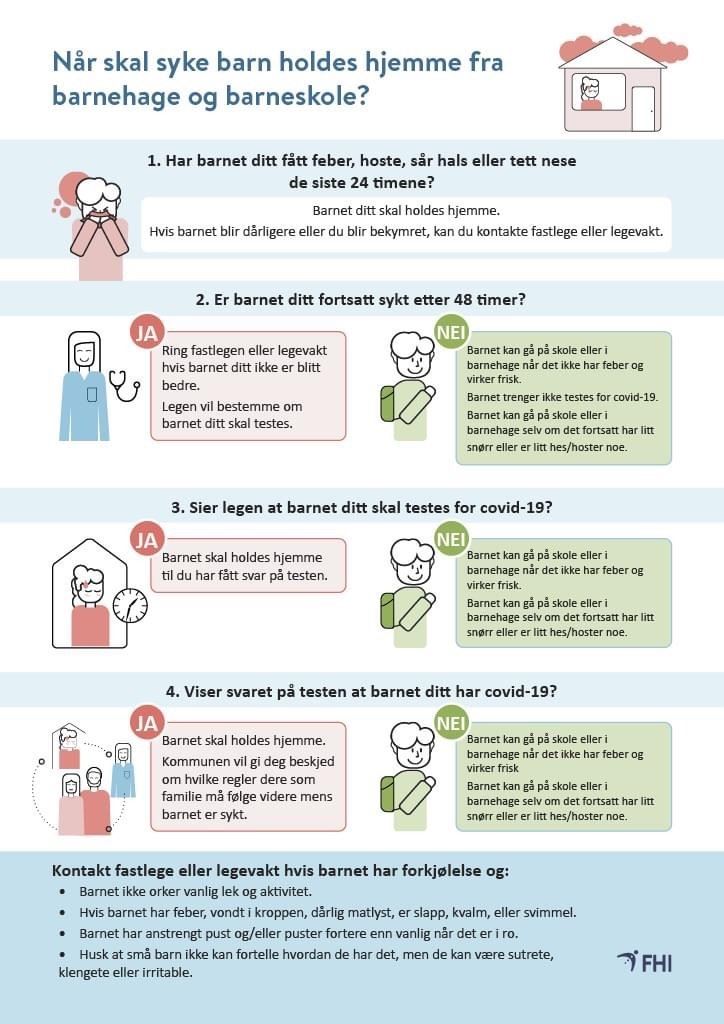 Når skal syke barn holdes hjemme fra barnehage og barneskole?

1. Har barnet ditt fått feber, hoste, sår hals eller tett nese de siste 24 timene?

Barnet ditt skal holdes hjemme.
Hvis barnet blir dårligere eller du blir bekymret, kan du kontakte fastlege eller legevakt.

2. Er barnet ditt fortsatt sykt etter 48 timer?

JA

Ring fastlegen eller legevakt hvis barnet ditt ikke er blitt bedre.

Legen vil bestemme om barnet ditt skal testes.

NEI

Barnet kan gå på skole eller i barnehage når det ikke har feber og virker frisk.

Barnet trenger ikke testes for covid-19.

Barnet kan gå på skole eller i barnehage selv om det fortsatt har litt snørr eller er litt hes/hoster noe.

3. Sier legen at barnet ditt skal testes for covid-19?

JA

Barnet skal holdes hjemme til du har fått svar på testen.

NEI

Barnet kan gå på skole eller i barnehage når det ikke har feber og virker frisk.

Barnet kan gå på skole eller i barnehage selv om det fortsatt har litt snørr eller er litt hes/hoster noe.

4. Viser svaret på testen at barnet ditt har covid-19?

JA

Barnet skal holdes hjemme.

Kommunen vil gi deg beskjed om hvilke regler dere som familie må følge videre mens barnet er sykt.

NEI

Barnet kan gå på skole eller i barnehage når det ikke har feber og virker frisk

Barnet kan gå på skole eller i barnehage selv om det fortsatt har litt snørr eller er litt hes/hoster noe.

Kontakt fastlege eller legevakt hvis barnet har forkjølelse og:

• Barnet ikke orker vanlig lek og aktivitet.
• Hvis barnet har feber, vondt i kroppen, dårlig matlyst, er slapp, kvalm, eller svimmel.
• Barnet har anstrengt pust og/eller puster fortere enn vanlig når det er i ro.
• Husk at små barn ikke kan fortelle hvordan de har det, men de kan være sutrete, klengete eller irritable.

FHI